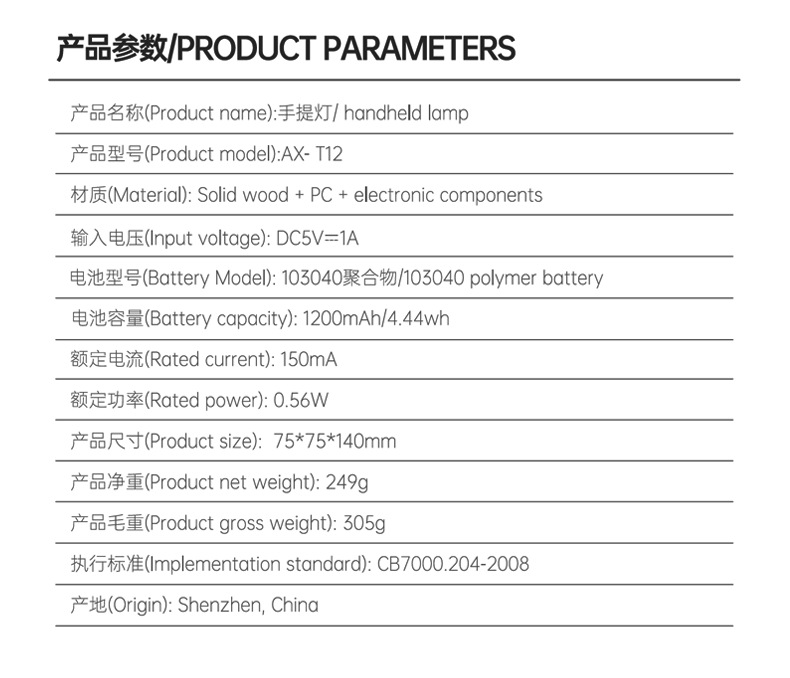 产品参数/PRODUCT PARAMETERS

产品名称(Product name):手提灯/ handheld lamp

产品型号(Product model):AX- T12

材质(Material): Solid wood + PC + electronic components

输入电压(Input voltage): DC5V⎓1A

电池型号(Battery Model): 103040聚合物/103040 polymer battery

电池容量(Battery capacity): 1200mAh/4.44wh

额定电流(Rated current): 150mA

额定功率(Rated power): 0.56W

产品尺寸(Product size): 75*75*140mm

产品净重(Product net weight): 249g

产品毛重(Product gross weight): 305g

执行标准(Implementation standard): CB7000.204-2008

产地(Origin): Shenzhen, China